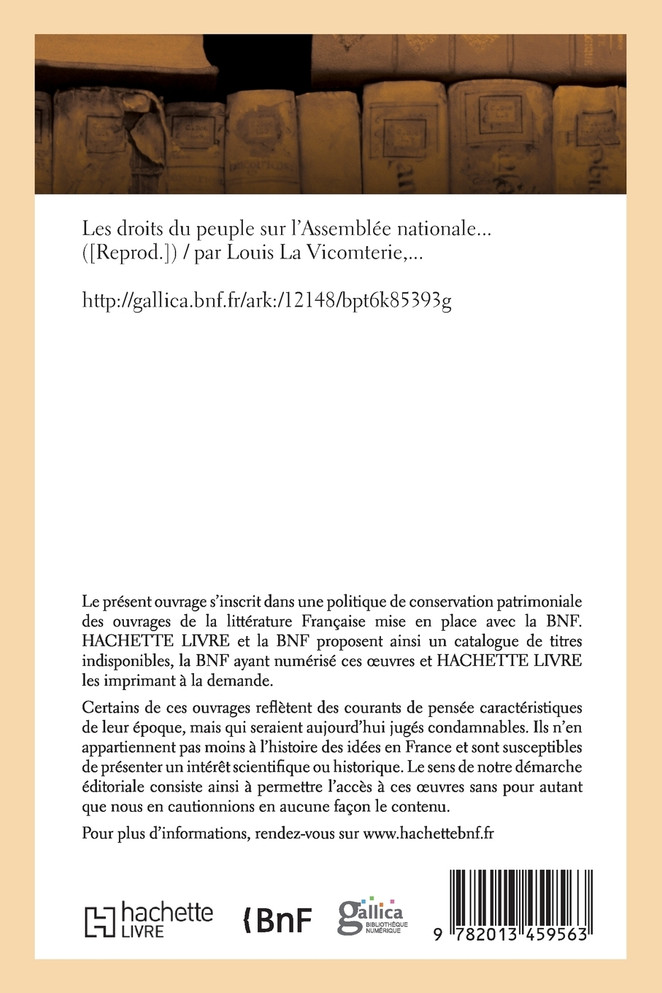 Les droits du peuple sur l'Assemblée nationale... ([Reprod.]) / par Louis La Vicomterie,...

http://gallica.bnf.fr/ark:/12148/bpt6k85393g

Le présent ouvrage s'inscrit dans une politique de conservation patrimoniale des ouvrages de la littérature Française mise en place avec la BNF. HACHETTE LIVRE et la BNF proposent ainsi un catalogue de titres indisponibles, la BNF ayant numérisé ces œuvres et HACHETTE LIVRE les imprimant à la demande.

Certains de ces ouvrages reflètent des courants de pensée caractéristiques de leur époque, mais qui seraient aujourd'hui jugés condamnables. Ils n'en appartiennent pas moins à l'histoire des idées en France et sont susceptibles de présenter un intérêt scientifique ou historique. Le sens de notre démarche éditoriale consiste ainsi à permettre l'accès à ces œuvres sans pour autant que nous en cautionnions en aucune façon le contenu.

Pour plus d'informations, rendez-vous sur www.hachettebnf.fr

hachette LIVRE

BnF

gallica BIBLIOTHÈQUE NUMÉRIQUE

9 782013 459563